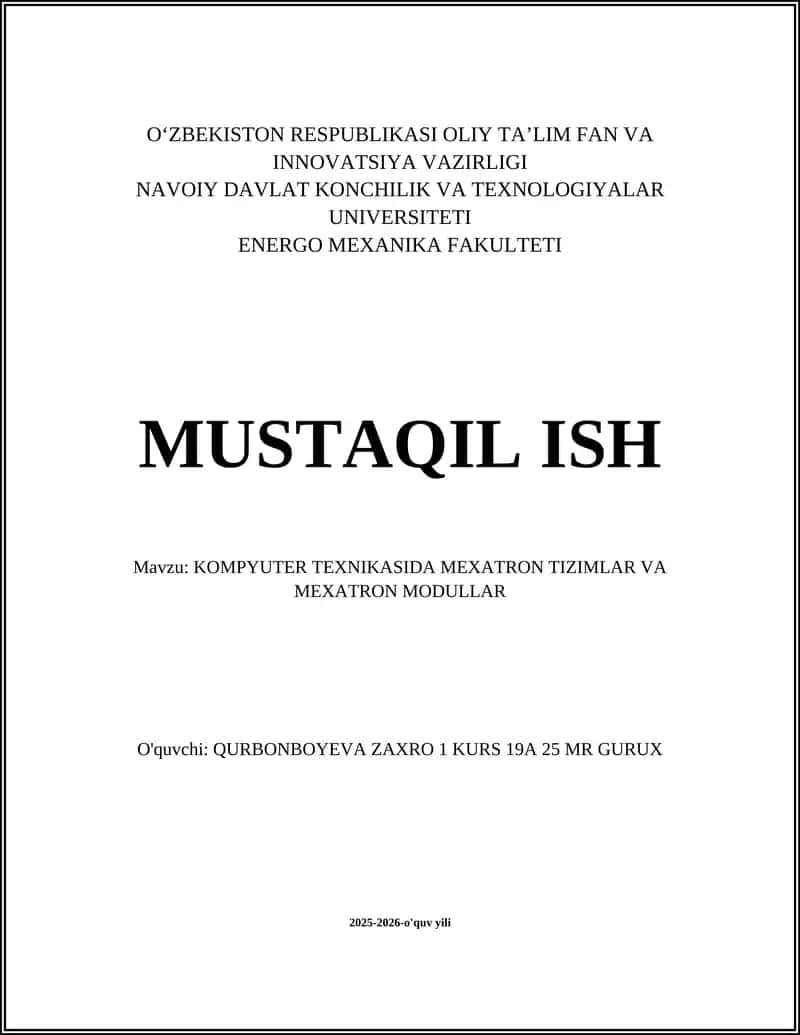 O‘ZBEKISTON RESPUBLIKASI OLIY TA’LIM FAN VA INNOVATSIYA VAZIRLIGI
NAVOIY DAVLAT KONCHILIK VA TEXNOLOGIYALAR UNIVERSITETI
ENERGO MEXANIKA FAKULTETI

MUSTAQIL ISH

Mavzu: KOMPYUTER TEXNIKASIDA MEXATRON TIZIMLAR VA MEXATRON MODULLAR

O'quvchi: QURBONBOYEVA ZAXRO 1 KURS 19A 25 MR GURUX

2025-2026-o'quv yili